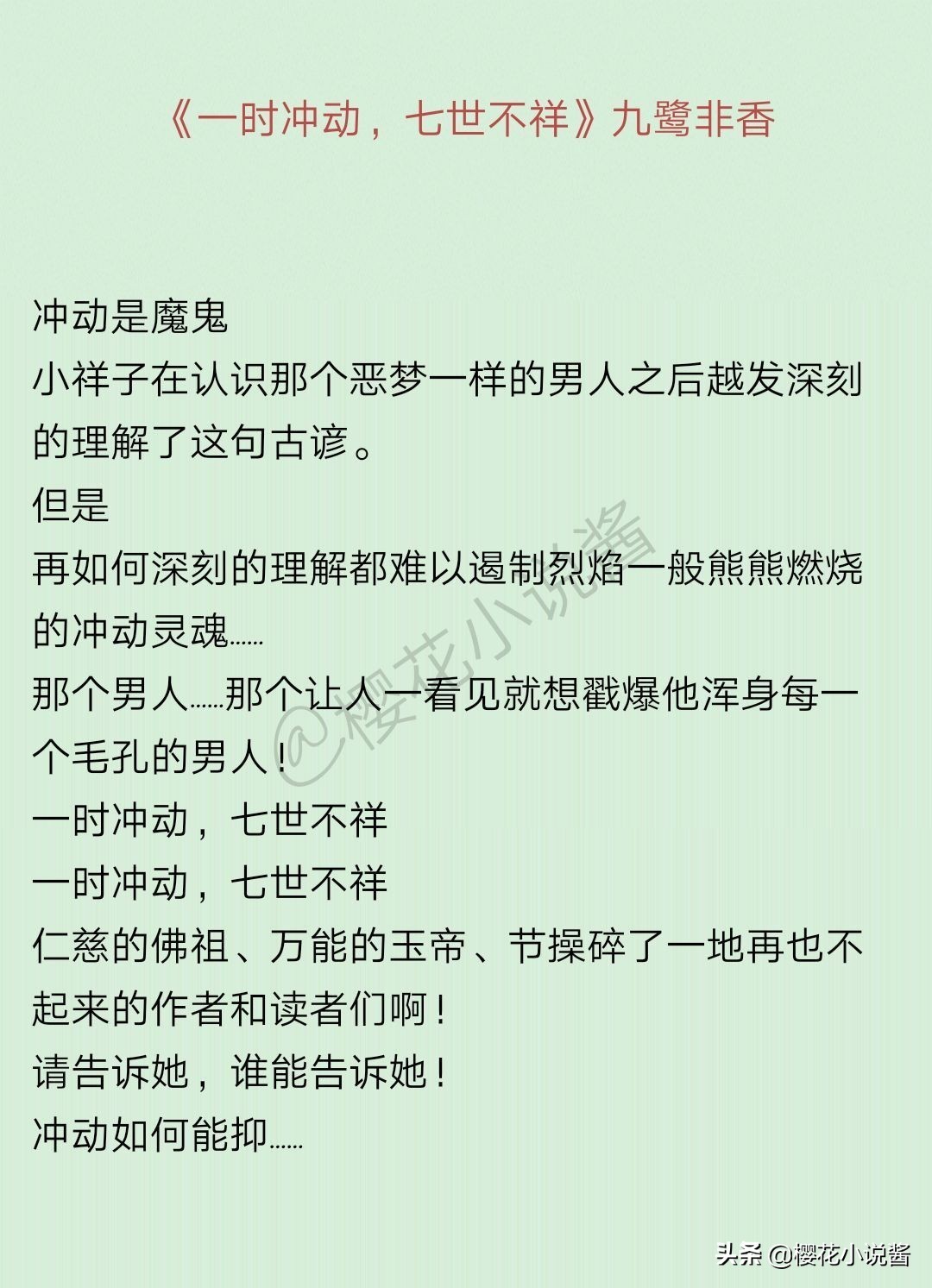 《一时冲动，七世不祥》九鹭非香

冲动是魔鬼
小祥子在认识那个恶梦一样的男人之后越发深刻的理解了这句古谚。
但是
再如何深刻的理解都难以遏制烈焰一般熊熊燃烧的冲动灵魂……
那个男人……那个让人一看见就想戳爆他浑身每一个毛孔的男人！
一时冲动，七世不祥
一时冲动，七世不祥
仁慈的佛祖、万能的玉帝、节操碎了一地再也不起来的作者和读者们啊！
请告诉她，谁能告诉她！
冲动如何能抑……

头条 @樱花小说酱

@樱花小说酱